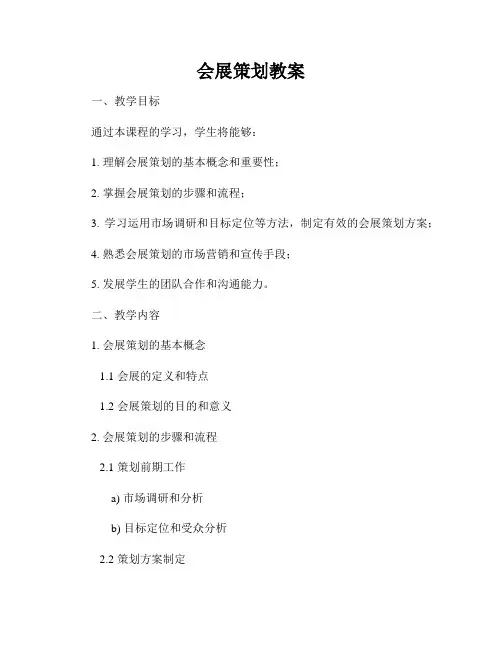 会展策划教案

一、教学目标

通过本课程的学习，学生将能够：

1. 理解会展策划的基本概念和重要性；

2. 掌握会展策划的步骤和流程；

3. 学习运用市场调研和目标定位等方法，制定有效的会展策划方案；

4. 熟悉会展策划的市场营销和宣传手段；

5. 发展学生的团队合作和沟通能力。

二、教学内容

1. 会展策划的基本概念

1.1 会展的定义和特点

1.2 会展策划的目的和意义

2. 会展策划的步骤和流程

2.1 策划前期工作

a) 市场调研和分析

b) 目标定位和受众分析

2.2 策划方案制定